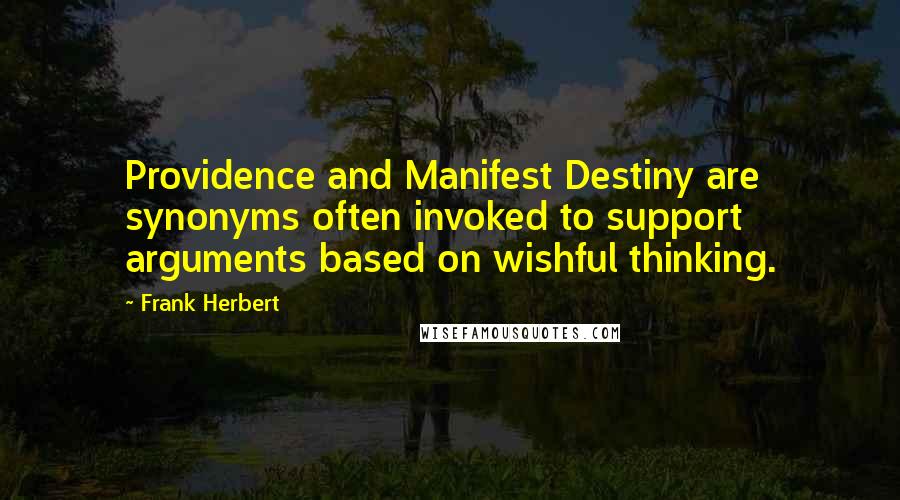 Providence and Manifest Destiny are synonyms often invoked to support arguments based on wishful thinking.

- Frank Herbert

WISEFAMOUSQUOTES.COM